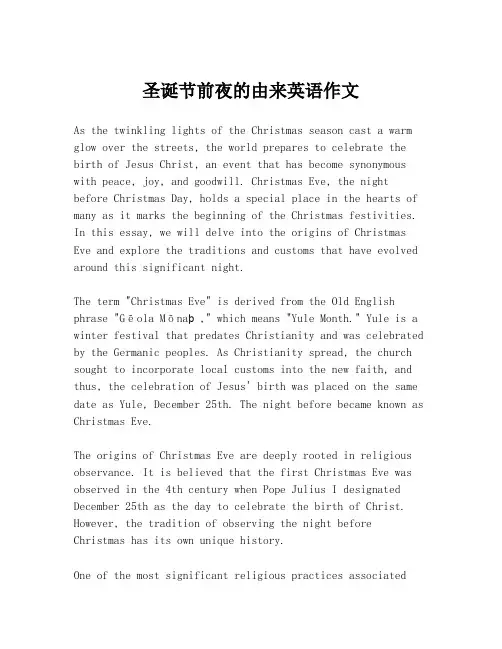 圣诞节前夜的由来英语作文

As the twinkling lights of the Christmas season cast a warm glow over the streets, the world prepares to celebrate the birth of Jesus Christ, an event that has become synonymous with peace, joy, and goodwill. Christmas Eve, the night before Christmas Day, holds a special place in the hearts of many as it marks the beginning of the Christmas festivities. In this essay, we will delve into the origins of Christmas Eve and explore the traditions and customs that have evolved around this significant night.

The term "Christmas Eve" is derived from the Old English phrase "Gēola Mōnaþ," which means "Yule Month." Yule is a winter festival that predates Christianity and was celebrated by the Germanic peoples. As Christianity spread, the church sought to incorporate local customs into the new faith, and thus, the celebration of Jesus' birth was placed on the same date as Yule, December 25th. The night before became known as Christmas Eve.

The origins of Christmas Eve are deeply rooted in religious observance. It is believed that the first Christmas Eve was observed in the 4th century when Pope Julius I designated December 25th as the day to celebrate the birth of Christ. However, the tradition of observing the night before Christmas has its own unique history.

One of the most significant religious practices associated